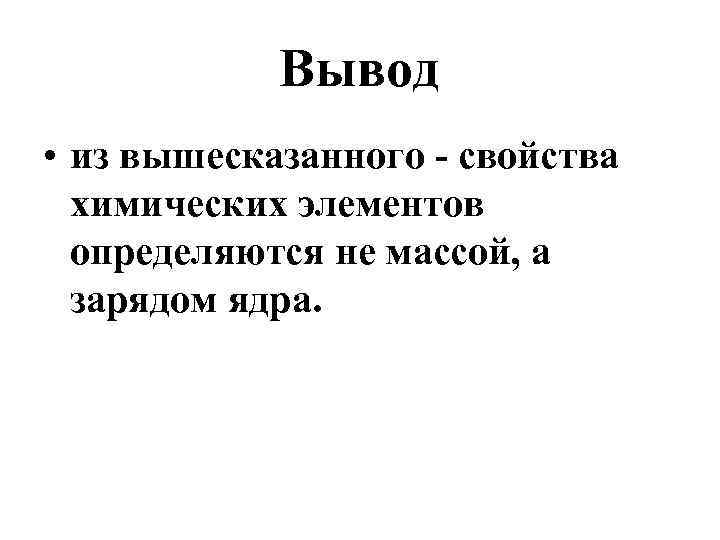 Вывод

• из вышесказанного - свойства химических элементов определяются не массой, а зарядом ядра.